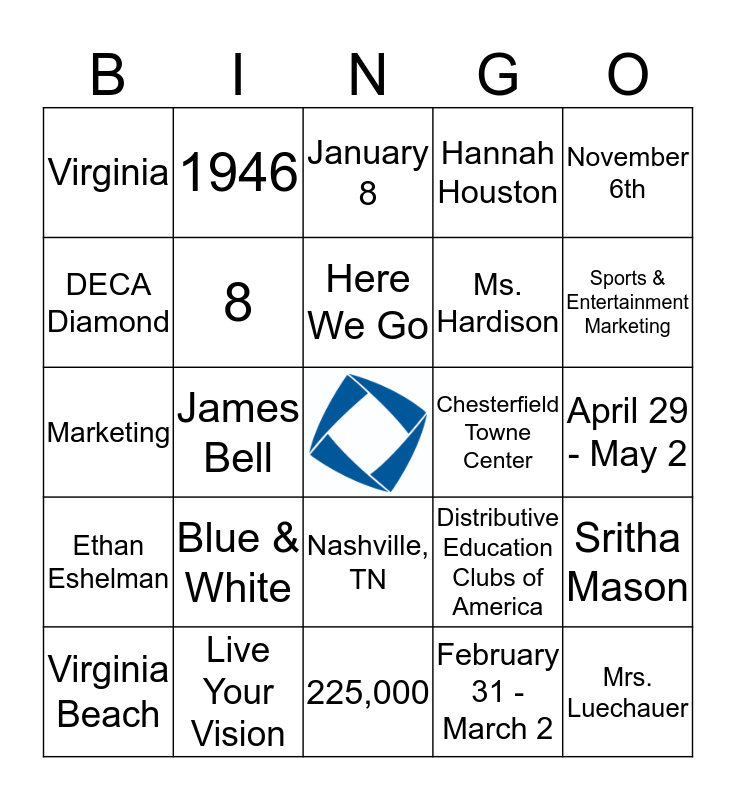 | B | I | N | G | O |
|---|---|---|---|---|
| Virginia | 1946 | January 8 | Hannah Houston | November 6th |
| DECA Diamond | 8 | Here We Go | Ms. Hardison | Sports & Entertainment Marketing |
| Marketing | James Bell |  | Chesterfield Towne Center | April 29 - May 2 |
| Ethan Eshelman | Blue & White | Nashville, TN | Distributive Education Clubs of America | Sritha Mason |
| Virginia Beach | Live Your Vision | 225,000 | February 31 - March 2 | Mrs. Luechauer |